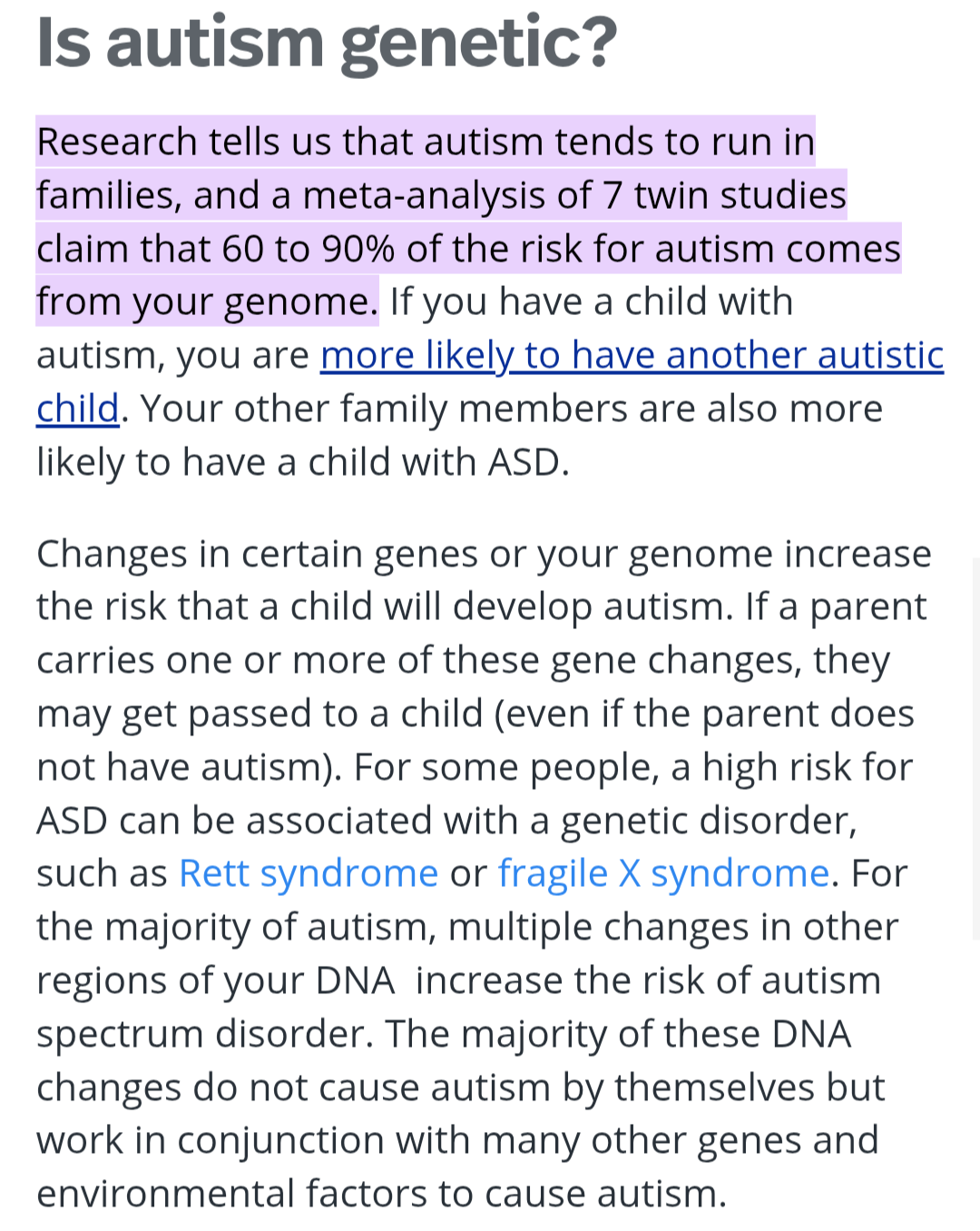 Is autism genetic?

Research tells us that autism tends to run in families, and a meta-analysis of 7 twin studies claim that 60 to 90% of the risk for autism comes from your genome. If you have a child with autism, you are more likely to have another autistic child. Your other family members are also more likely to have a child with ASD.

Changes in certain genes or your genome increase the risk that a child will develop autism. If a parent carries one or more of these gene changes, they may get passed to a child (even if the parent does not have autism). For some people, a high risk for ASD can be associated with a genetic disorder, such as Rett syndrome or fragile X syndrome. For the majority of autism, multiple changes in other regions of your DNA increase the risk of autism spectrum disorder. The majority of these DNA changes do not cause autism by themselves but work in conjunction with many other genes and environmental factors to cause autism.